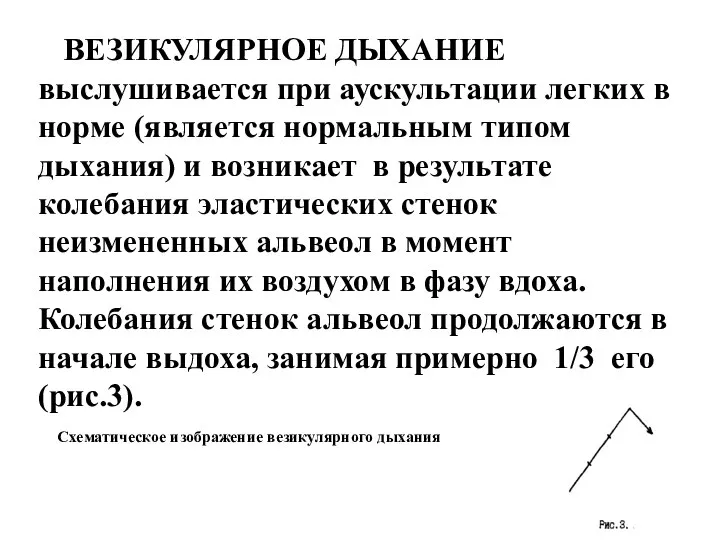 ВЕЗИКУЛЯРНОЕ ДЫХАНИЕ выслушивается при аускультации легких в норме (является нормальным типом дыхания) и возникает в результате колебания эластических стенок неизмененных альвеол в момент наполнения их воздухом в фазу вдоха. Колебания стенок альвеол продолжаются в начале выдоха, занимая примерно 1/3 его (рис.3).

Схематическое изображение везикулярного дыхания

Рис.3.